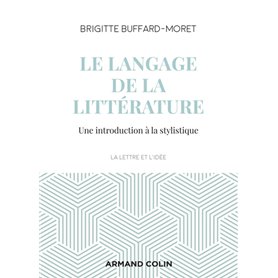 BRIGITTE BUFFARD-MORET

LE LANGAGE DE LA LITTÉRATURE

Une introduction à la stylistique

LA LETTRE ET L'IDÉE

ARMAND COLIN